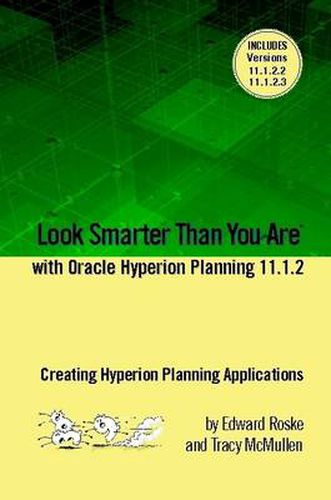 INCLUDES
Versions
11.1.2.2
11.1.2.3

Look Smarter Than You Are
with Oracle Hyperion Planning 11.1.2

Creating Hyperion Planning Applications

by Edward Roske
and Tracy McMullen